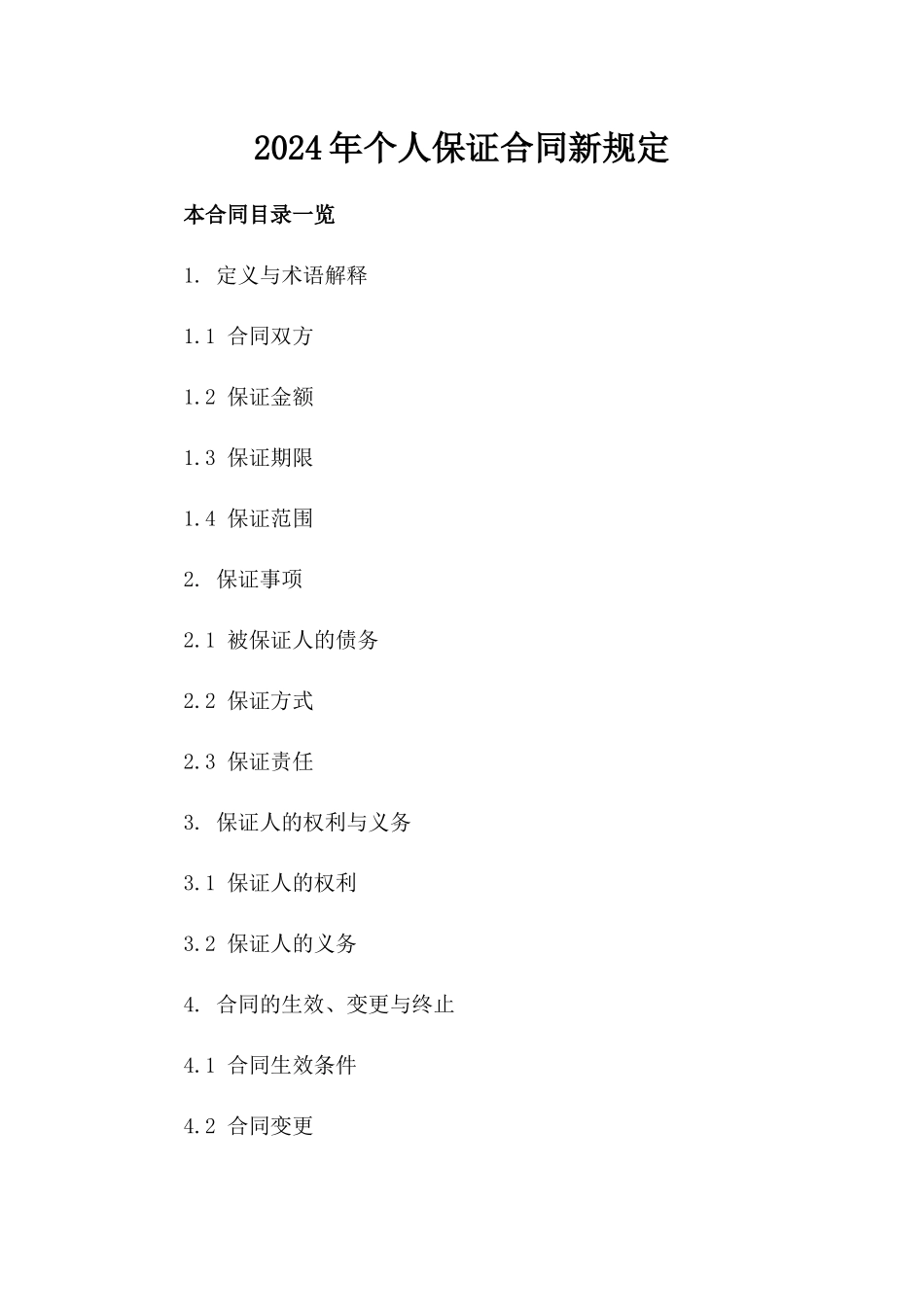 2024年个人保证合同新规定

本合同目录一览

1. 定义与术语解释

1.1 合同双方

1.2 保证金额

1.3 保证期限

1.4 保证范围

2. 保证事项

2.1 被保证人的债务

2.2 保证方式

2.3 保证责任

3. 保证人的权利与义务

3.1 保证人的权利

3.2 保证人的义务

4. 合同的生效、变更与终止

4.1 合同生效条件

4.2 合同变更